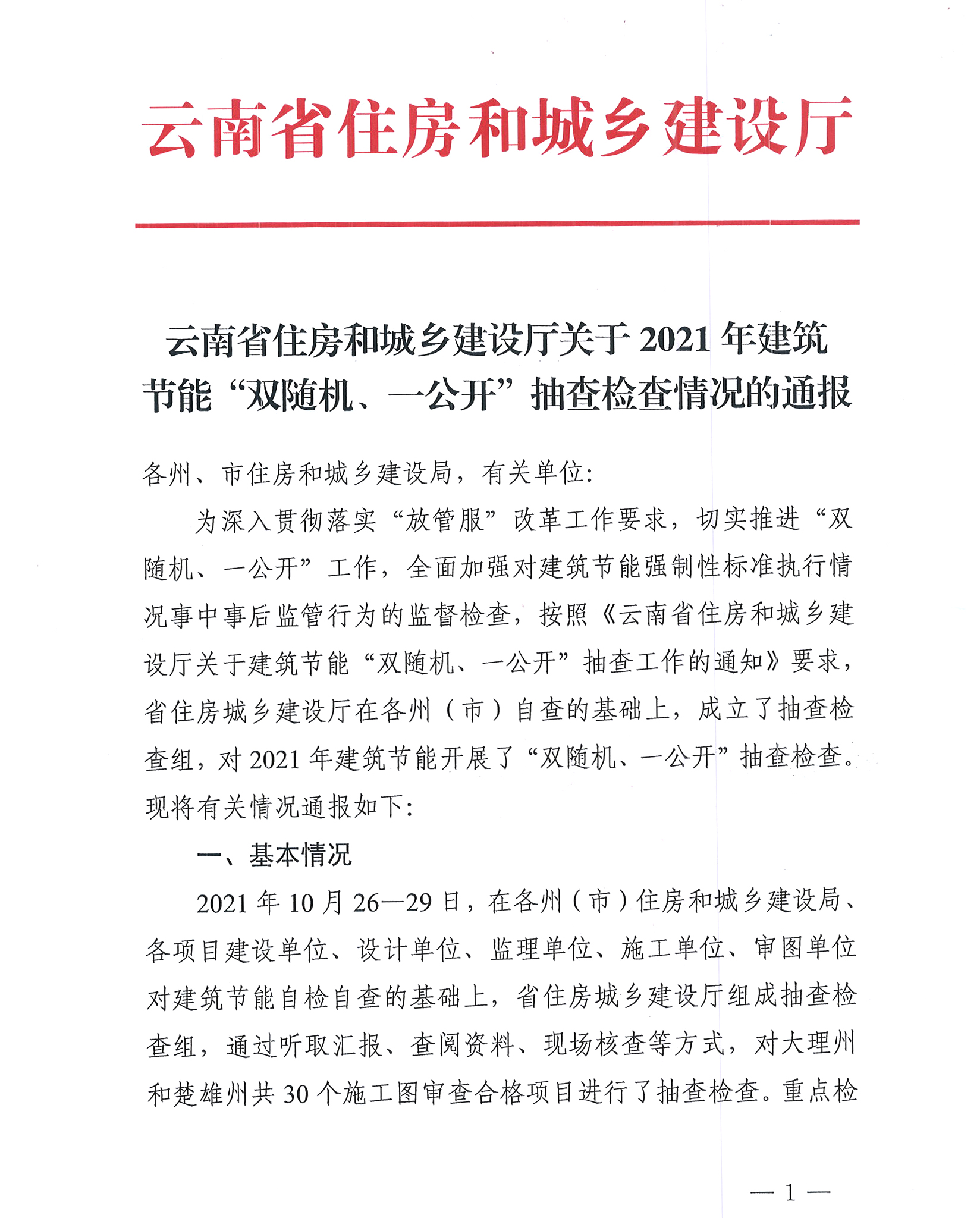 云南省住房和城乡建设厅

云南省住房和城乡建设厅关于2021年建筑节能“双随机、一公开”抽查检查情况的通报

各州、市住房和城乡建设局，有关单位：

为深入贯彻落实“放管服”改革工作要求，切实推进“双随机、一公开”工作，全面加强对建筑节能强制性标准执行情况事中事后监管行为的监督检查，按照《云南省住房和城乡建设厅关于建筑节能“双随机、一公开”抽查工作的通知》要求，省住房城乡建设厅在各州（市）自查的基础上，成立了抽查检查组，对2021年建筑节能开展了“双随机、一公开”抽查检查。现将有关情况通报如下：

一、基本情况

2021年10月26—29日，在各州（市）住房和城乡建设局、各项目建设单位、设计单位、监理单位、施工单位、审图单位对建筑节能自检自查的基础上，省住房城乡建设厅组成抽查检查组，通过听取汇报、查阅资料、现场核查等方式，对大理州和楚雄州共30个施工图审查合格项目进行了抽查检查。重点检

—1—